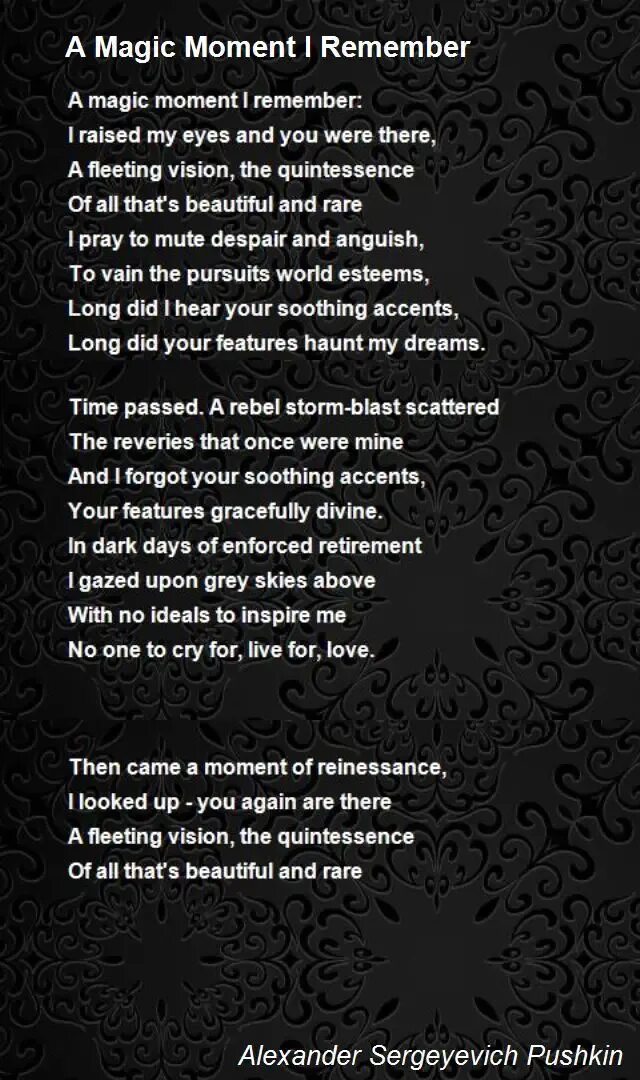 A Magic Moment I Remember

A magic moment I remember:
I raised my eyes and you were there,
A fleeting vision, the quintessence
Of all that's beautiful and rare
I pray to mute despair and anguish,
To vain the pursuits world esteems,
Long did I hear your soothing accents,
Long did your features haunt my dreams.

Time passed. A rebel storm-blast scattered
The reveries that once were mine
And I forgot your soothing accents,
Your features gracefully divine.
In dark days of enforced retirement
I gazed upon grey skies above
With no ideals to inspire me
No one to cry for, live for, love.

Then came a moment of reinessance,
I looked up - you again are there
A fleeting vision, the quintessence
Of all that's beautiful and rare

Alexander Sergeyevich Pushkin